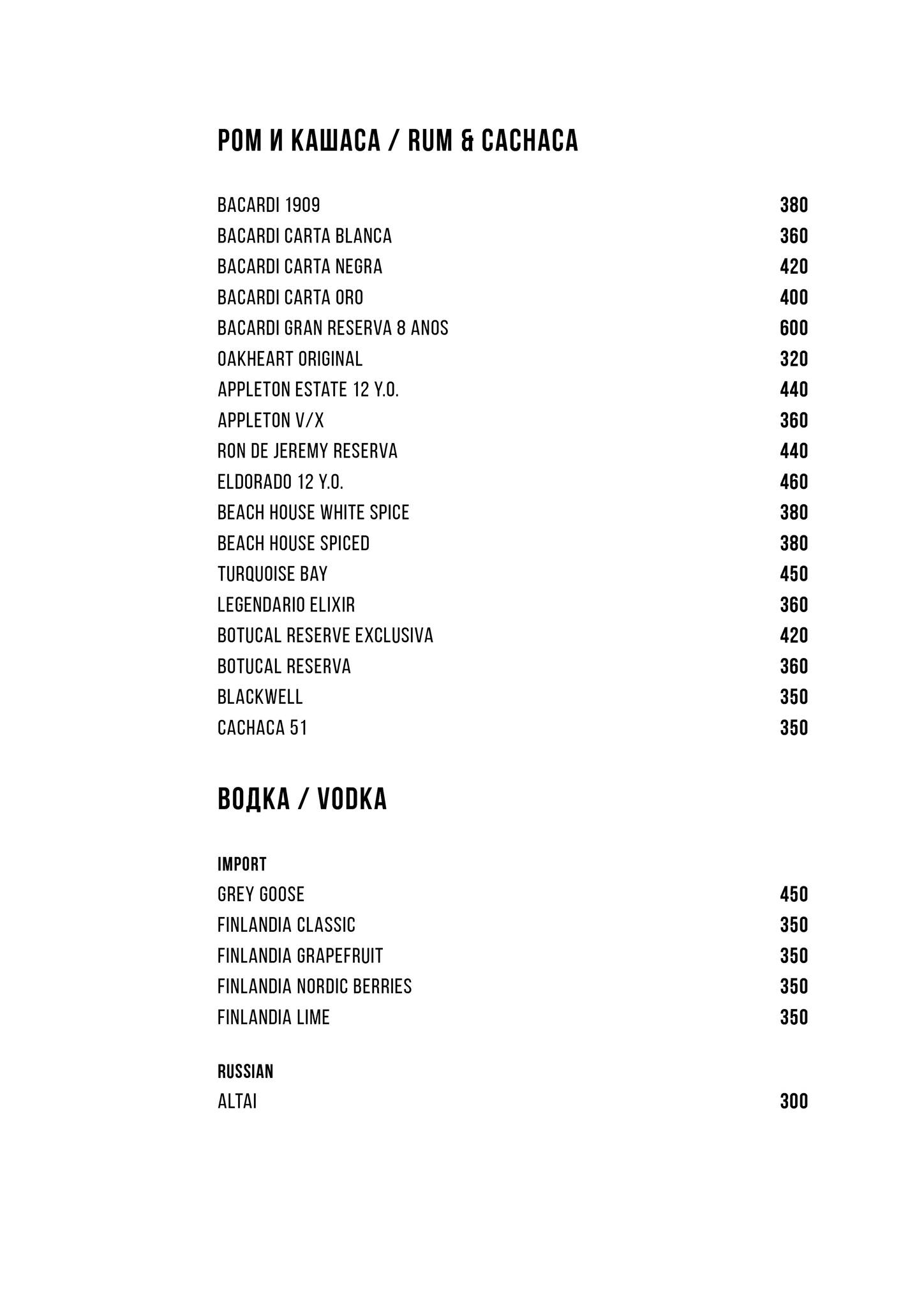 РОМ И КАШАСА / RUM & CACHACA

| | |
|---|---|
| BACARDI 1909 | 380 |
| BACARDI CARTA BLANCA | 360 |
| BACARDI CARTA NEGRA | 420 |
| BACARDI CARTA ORO | 400 |
| BACARDI GRAN RESERVA 8 ANOS | 600 |
| OAKHEART ORIGINAL | 320 |
| APPLETON ESTATE 12 Y.O. | 440 |
| APPLETON V/X | 360 |
| RON DE JEREMY RESERVA | 440 |
| ELDORADO 12 Y.O. | 460 |
| BEACH HOUSE WHITE SPICE | 380 |
| BEACH HOUSE SPICED | 380 |
| TURQUOISE BAY | 450 |
| LEGENDARIO ELIXIR | 360 |
| BOTUCAL RESERVE EXCLUSIVA | 420 |
| BOTUCAL RESERVA | 360 |
| BLACKWELL | 350 |
| CACHACA 51 | 350 |

ВОДКА / VODKA

IMPORT

| | |
|---|---|
| GREY GOOSE | 450 |
| FINLANDIA CLASSIC | 350 |
| FINLANDIA GRAPEFRUIT | 350 |
| FINLANDIA NORDIC BERRIES | 350 |
| FINLANDIA LIME | 350 |

RUSSIAN

| | |
|---|---|
| ALTAI | 300 |